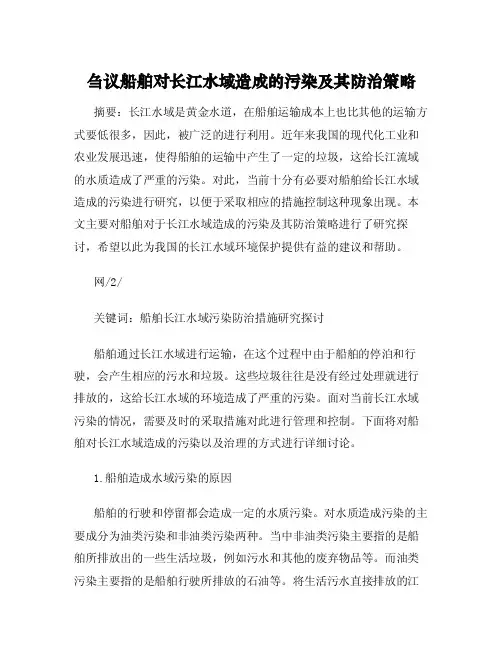 刍议船舶对长江水域造成的污染及其防治策略

摘要：长江水域是黄金水道，在船舶运输成本上也比其他的运输方式要低很多，因此，被广泛的进行利用。近年来我国的现代化工业和农业发展迅速，使得船舶的运输中产生了一定的垃圾，这给长江流域的水质造成了严重的污染。对此，当前十分有必要对船舶给长江水域造成的污染进行研究，以便于采取相应的措施控制这种现象出现。本文主要对船舶对于长江水域造成的污染及其防治策略进行了研究探讨，希望以此为我国的长江水域环境保护提供有益的建议和帮助。

网/2/

关键词：船舶长江水域污染防治措施研究探讨

船舶通过长江水域进行运输，在这个过程中由于船舶的停泊和行驶，会产生相应的污水和垃圾。这些垃圾往往是没有经过处理就进行排放的，这给长江水域的环境造成了严重的污染。面对当前长江水域污染的情况，需要及时的采取措施对此进行管理和控制。下面将对船舶对长江水域造成的污染以及治理的方式进行详细讨论。

1.船舶造成水域污染的原因

船舶的行驶和停留都会造成一定的水质污染。对水质造成污染的主要成分为油类污染和非油类污染两种。当中非油类污染主要指的是船舶所排放出的一些生活垃圾，例如污水和其他的废弃物品等。而油类污染主要指的是船舶行驶所排放的石油等。将生活污水直接排放的江